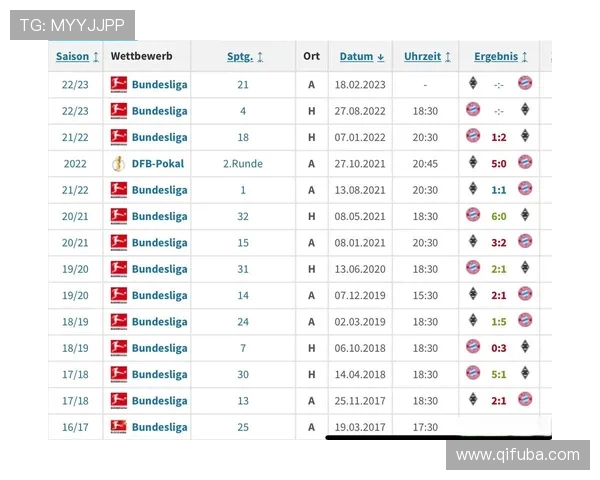 TG: MYYJJPP

| Saison | Wettbewerb | Sptg. | Ort | Datum | Uhrzeit | Ergebnis |
|---|---|---|---|---|---|---|
| 22/23 | Bundesliga | 21 | A | 18.02.2023 | - | -:- |
| 22/23 | Bundesliga | 4 | H | 27.08.2022 | 18:30 | -:- |
| 21/22 | Bundesliga | 18 | H | 07.01.2022 | 20:30 | 1:2 |
| 2022 | DFB-Pokal | 2.Runde | A | 27.10.2021 | 20:45 | 5:0 |
| 21/22 | Bundesliga | 1 | A | 13.08.2021 | 20:30 | 1:1 |
| 20/21 | Bundesliga | 32 | H | 08.05.2021 | 18:30 | 6:0 |
| 20/21 | Bundesliga | 15 | A | 08.01.2021 | 20:30 | 3:2 |
| 19/20 | Bundesliga | 31 | H | 13.06.2020 | 18:30 | 2:1 |
| 19/20 | Bundesliga | 14 | A | 07.12.2019 | 15:30 | 2:1 |
| 18/19 | Bundesliga | 24 | A | 02.03.2019 | 18:30 | 1:5 |
| 18/19 | Bundesliga | 7 | H | 06.10.2018 | 18:30 | 0:3 |
| 17/18 | Bundesliga | 30 | H | 14.04.2018 | 18:30 | 5:1 |
| 17/18 | Bundesliga | 13 | A | 25.11.2017 | 18:30 | 2:1 |
| 16/17 | Bundesliga | 25 | A | 19.03.2017 | 17:30 | |

www.qifuba.com